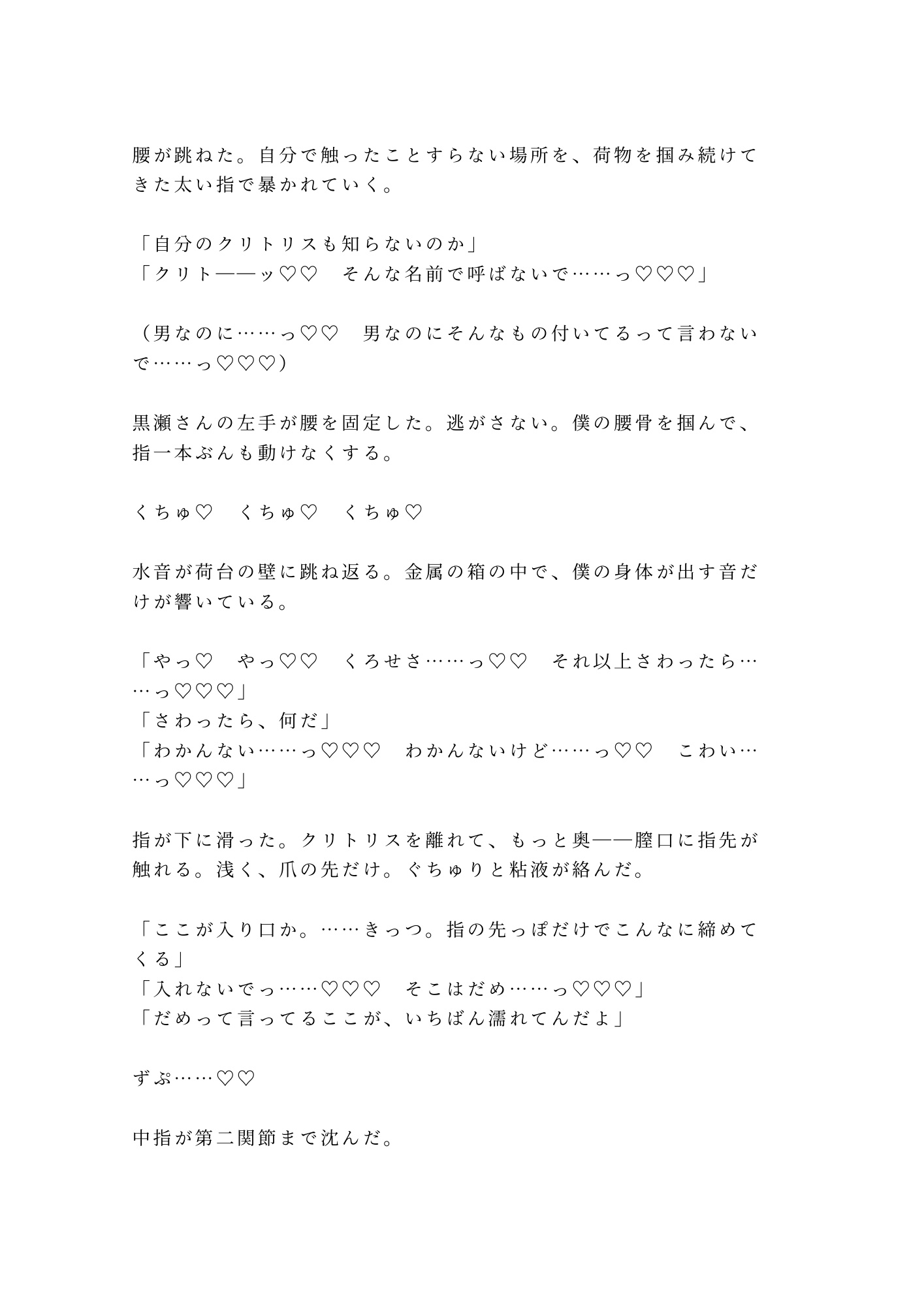 腰が跳ねた。自分で触ったことすらない場所を、荷物を掴み続けてきた太い指で暴かれていく。

「自分のクリトリスも知らないのか」
「クリト——ッ♡♡　そんな名前で呼ばないで……っ♡♡♡」

（男なのに……っ♡♡　男なのにそんなもの付いてるって言わないで……っ♡♡♡）

黒瀬さんの左手が腰を固定した。逃がさない。僕の腰骨を掴んで、指一本ぶんも動けなくする。

くちゅ♡　くちゅ♡　くちゅ♡

水音が荷台の壁に跳ね返る。金属の箱の中で、僕の身体が出す音だけが響いている。

「やっ♡　やっ♡♡　くろせさ……っ♡♡　それ以上さわったら……っ♡♡♡」
「さわったら、何だ」
「わかんない……っ♡♡♡　わかんないけど……っ♡♡　こわい……っ♡♡♡」

指が下に滑った。クリトリスを離れて、もっと奥——膣口に指先が触れる。浅く、爪の先だけ。ぐちゅりと粘液が絡んだ。

「ここが入り口か。……きっつ。指の先っぽだけでこんなに締めてくる」
「入れないでっ……♡♡♡　そこはだめ……っ♡♡♡」
「だめって言ってるここが、いちばん濡れてんだよ」

ずぷ……♡♡

中指が第二関節まで沈んだ。